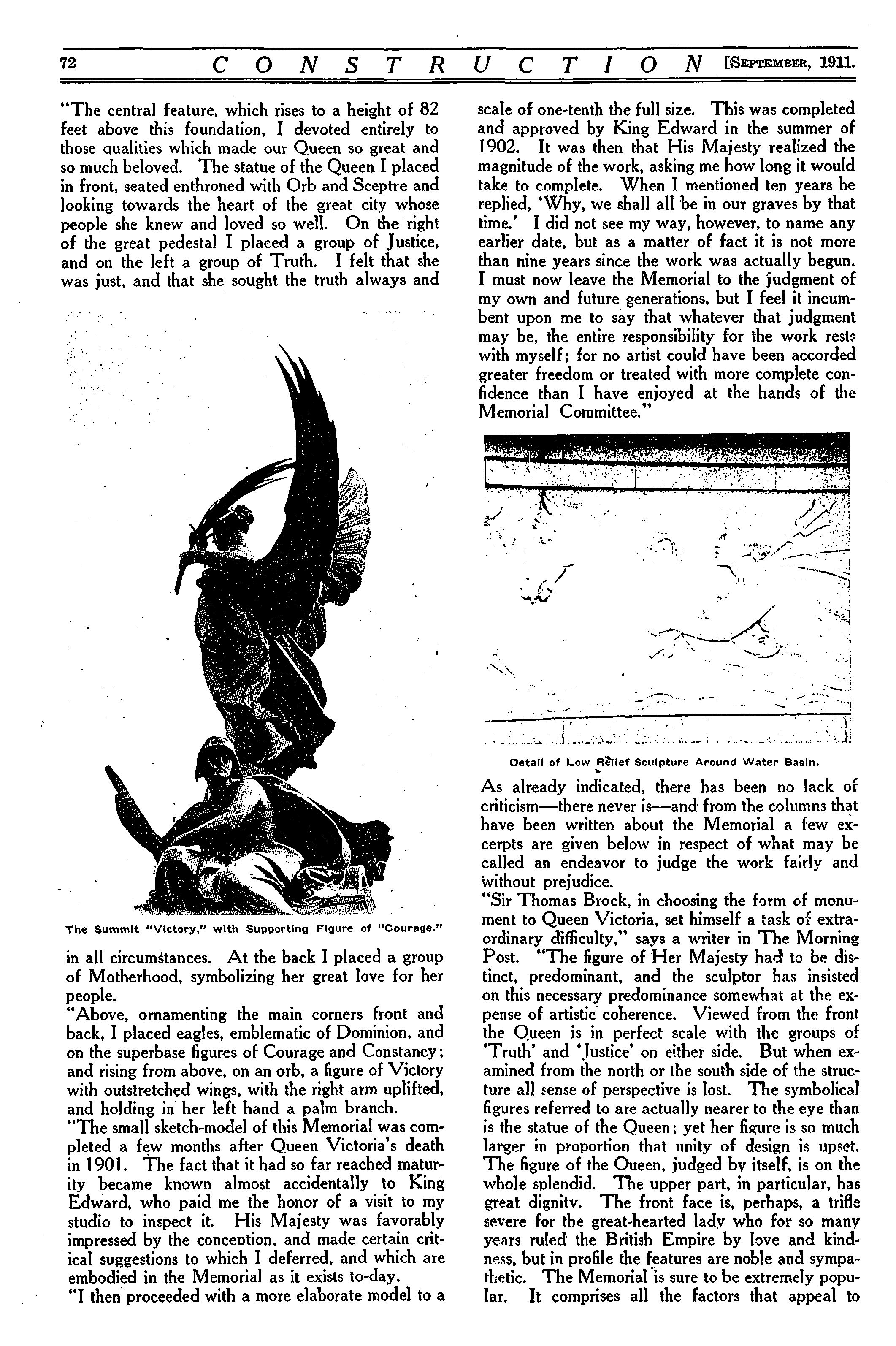 72 CONSTRUCTION [September, 1911.

"The central feature, which rises to a height of 82 feet above this foundation, I devoted entirely to those qualities which made our Queen so great and so much beloved. The statue of the Queen I placed in front, seated enthroned with Orb and Sceptre and looking towards the heart of the great city whose people she knew and loved so well. On the right of the great pedestal I placed a group of Justice, and on the left a group of Truth. I felt that she was just, and that she sought the truth always and

The Summit "Victory," with Supporting Figure of "Courage."

in all circumstances. At the back I placed a group of Motherhood, symbolizing her great love for her people.

"Above, ornamenting the main corners front and back, I placed eagles, emblematic of Dominion, and on the superbase figures of Courage and Constancy; and rising from above, on an orb, a figure of Victory with outstretched wings, with the right arm uplifted, and holding in her left hand a palm branch.

"The small sketch-model of this Memorial was completed a few months after Queen Victoria's death in 1901. The fact that it had so far reached maturity became known almost accidentally to King Edward, who paid me the honor of a visit to my studio to inspect it. His Majesty was favorably impressed by the conception, and made certain critical suggestions to which I deferred, and which are embodied in the Memorial as it exists to-day.

"I then proceeded with a more elaborate model to a scale of one-tenth the full size. This was completed and approved by King Edward in the summer of 1902. It was then that His Majesty realized the magnitude of the work, asking me how long it would take to complete. When I mentioned ten years he replied, 'Why, we shall all be in our graves by that time.' I did not see my way, however, to name any earlier date, but as a matter of fact it is not more than nine years since the work was actually begun. I must now leave the Memorial to the judgment of my own and future generations, but I feel it incumbent upon me to say that whatever that judgment may be, the entire responsibility for the work rests with myself; for no artist could have been accorded greater freedom or treated with more complete confidence than I have enjoyed at the hands of the Memorial Committee."

Detail of Low Relief Sculpture Around Water Basin.

As already indicated, there has been no lack of criticism—there never is—and from the columns that have been written about the Memorial a few excerpts are given below in respect of what may be called an endeavor to judge the work fairly and without prejudice.

"Sir Thomas Brock, in choosing the form of monument to Queen Victoria, set himself a task of extraordinary difficulty," says a writer in The Morning Post. "The figure of Her Majesty had to be distinct, predominant, and the sculptor has insisted on this necessary predominance somewhat at the expense of artistic coherence. Viewed from the front the Queen is in perfect scale with the groups of 'Truth' and 'Justice' on either side. But when examined from the north or the south side of the structure all sense of perspective is lost. The symbolical figures referred to are actually nearer to the eye than is the statue of the Queen; yet her figure is so much larger in proportion that unity of design is upset. The figure of the Queen, judged by itself, is on the whole splendid. The upper part, in particular, has great dignity. The front face is, perhaps, a trifle severe for the great-hearted lady who for so many years ruled the British Empire by love and kindness, but in profile the features are noble and sympathetic. The Memorial is sure to be extremely popular. It comprises all the factors that appeal to